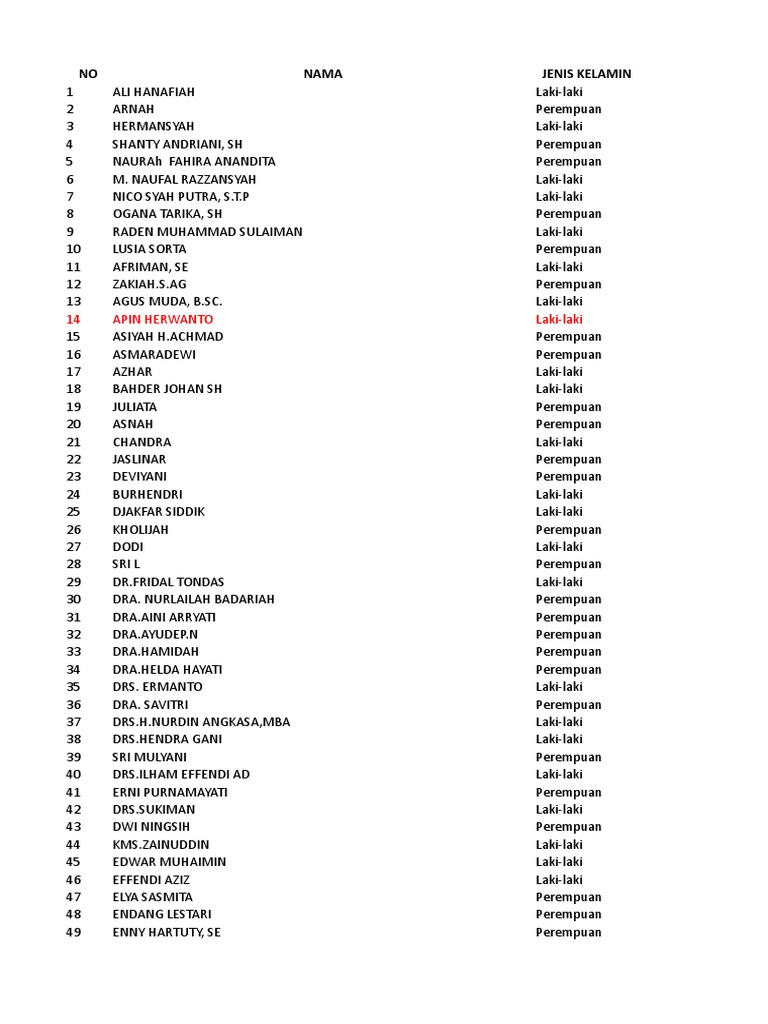 | NO | NAMA | JENIS KELAMIN |
|---|---|---|
| 1 | ALI HANAFIAH | Laki-laki |
| 2 | ARNAH | Perempuan |
| 3 | HERMANSYAH | Laki-laki |
| 4 | SHANTY ANDRIANI, SH | Perempuan |
| 5 | NAURAh FAHIRA ANANDITA | Perempuan |
| 6 | M. NAUFAL RAZZANSYAH | Laki-laki |
| 7 | NICO SYAH PUTRA, S.T.P | Laki-laki |
| 8 | OGANA TARIKA, SH | Perempuan |
| 9 | RADEN MUHAMMAD SULAIMAN | Laki-laki |
| 10 | LUSIA SORTA | Perempuan |
| 11 | AFRIMAN, SE | Laki-laki |
| 12 | ZAKIAH.S.AG | Perempuan |
| 13 | AGUS MUDA, B.SC. | Laki-laki |
| 14 | APIN HERWANTO | Laki-laki |
| 15 | ASIYAH H.ACHMAD | Perempuan |
| 16 | ASMARADEWI | Perempuan |
| 17 | AZHAR | Laki-laki |
| 18 | BAHDER JOHAN SH | Laki-laki |
| 19 | JULIATA | Perempuan |
| 20 | ASNAH | Perempuan |
| 21 | CHANDRA | Laki-laki |
| 22 | JASLINAR | Perempuan |
| 23 | DEVIYANI | Perempuan |
| 24 | BURHENDRI | Laki-laki |
| 25 | DJAKFAR SIDDIK | Laki-laki |
| 26 | KHOLIJAH | Perempuan |
| 27 | DODI | Laki-laki |
| 28 | SRI L | Perempuan |
| 29 | DR.FRIDAL TONDAS | Laki-laki |
| 30 | DRA. NURLAILAH BADARIAH | Perempuan |
| 31 | DRA.AINI ARRYATI | Perempuan |
| 32 | DRA.AYUDEP.N | Perempuan |
| 33 | DRA.HAMIDAH | Perempuan |
| 34 | DRA.HELDA HAYATI | Perempuan |
| 35 | DRS. ERMANTO | Laki-laki |
| 36 | DRA. SAVITRI | Perempuan |
| 37 | DRS.H.NURDIN ANGKASA,MBA | Laki-laki |
| 38 | DRS.HENDRA GANI | Laki-laki |
| 39 | SRI MULYANI | Perempuan |
| 40 | DRS.ILHAM EFFENDI AD | Laki-laki |
| 41 | ERNI PURNAMAYATI | Perempuan |
| 42 | DRS.SUKIMAN | Laki-laki |
| 43 | DWI NINGSIH | Perempuan |
| 44 | KMS.ZAINUDDIN | Laki-laki |
| 45 | EDWAR MUHAIMIN | Laki-laki |
| 46 | EFFENDI AZIZ | Laki-laki |
| 47 | ELYA SASMITA | Perempuan |
| 48 | ENDANG LESTARI | Perempuan |
| 49 | ENNY HARTUTY, SE | Perempuan |